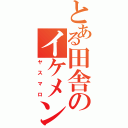 とある田舎のイケメン

ヤスマロ